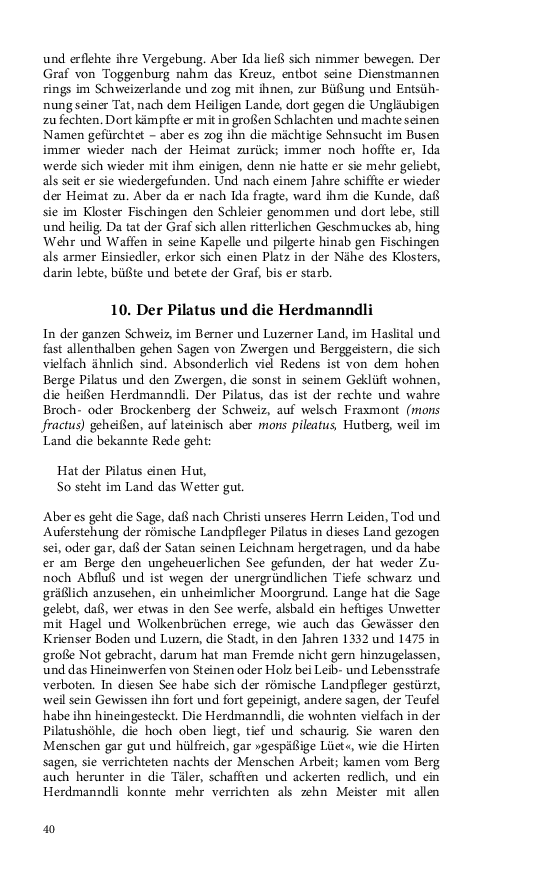 und erflehte ihre Vergebung. Aber Ida ließ sich nimmer bewegen. Der Graf von Toggenburg nahm das Kreuz, entbot seine Dienstmannen rings im Schweizerlande und zog mit ihnen, zur Büßung und Entsühnung seiner Tat, nach dem Heiligen Lande, dort gegen die Ungläubigen zu fechten. Dort kämpfte er mit in großen Schlachten und machte seinen Namen gefürchtet – aber es zog ihn die mächtige Sehnsucht im Busen immer wieder nach der Heimat zurück; immer noch hoffte er, Ida werde sich wieder mit ihm einigen, denn nie hatte er sie mehr geliebt, als seit er sie wiedergefunden. Und nach einem Jahre schiffte er wieder der Heimat zu. Aber da er nach Ida fragte, ward ihm die Kunde, daß sie im Kloster Fischingen den Schleier genommen und dort lebe, still und heilig. Da tat der Graf sich allen ritterlichen Geschmuckes ab, hing Wehr und Waffen in seine Kapelle und pilgerte hinab gen Fischingen als armer Einsiedler, erkor sich einen Platz in der Nähe des Klosters, darin lebte, büßte und betete der Graf, bis er starb.

10. Der Pilatus und die Herdmanndli

In der ganzen Schweiz, im Berner und Luzerner Land, im Haslital und fast allenthalben gehen Sagen von Zwergen und Berggeistern, die sich vielfach ähnlich sind. Absonderlich viel Redens ist von dem hohen Berge Pilatus und den Zwergen, die sonst in seinem Geklüft wohnen, die heißen Herdmanndli. Der Pilatus, das ist der rechte und wahre Broch- oder Brockenberg der Schweiz, auf welsch Fraxmont (mons fractus) geheißen, auf lateinisch aber mons pileatus, Hutberg, weil im Land die bekannte Rede geht:

Hat der Pilatus einen Hut,
So steht im Land das Wetter gut.

Aber es geht die Sage, daß nach Christi unseres Herrn Leiden, Tod und Auferstehung der römische Landpfleger Pilatus in dieses Land gezogen sei, oder gar, daß der Satan seinen Leichnam hergetragen, und da habe er am Berge den ungeheuerlichen See gefunden, der hat weder Zunoch Abfluß und ist wegen der unergründlichen Tiefe schwarz und gräßlich anzusehen, ein unheimlicher Moorgrund. Lange hat die Sage gelebt, daß, wer etwas in den See werfe, alsbald ein heftiges Unwetter mit Hagel und Wolkenbrüchen errege, wie auch das Gewässer den Krienser Boden und Luzern, die Stadt, in den Jahren 1332 und 1475 in große Not gebracht, darum hat man Fremde nicht gern hinzugelassen, und das Hineinwerfen von Steinen oder Holz bei Leib- und Lebensstrafe verboten. In diesen See habe sich der römische Landpfleger gestürzt, weil sein Gewissen ihn fort und fort gepeinigt, andere sagen, der Teufel habe ihn hineingesteckt. Die Herdmanndli, die wohnten vielfach in der Pilatushöhle, die hoch oben liegt, tief und schaurig. Sie waren den Menschen gar gut und hülfreich, gar »gespäßige Lüet«, wie die Hirten sagen, sie verrichteten nachts der Menschen Arbeit; kamen vom Berg auch herunter in die Täler, schafften und ackerten redlich, und ein Herdmanndli konnte mehr verrichten als zehn Meister mit allen

40